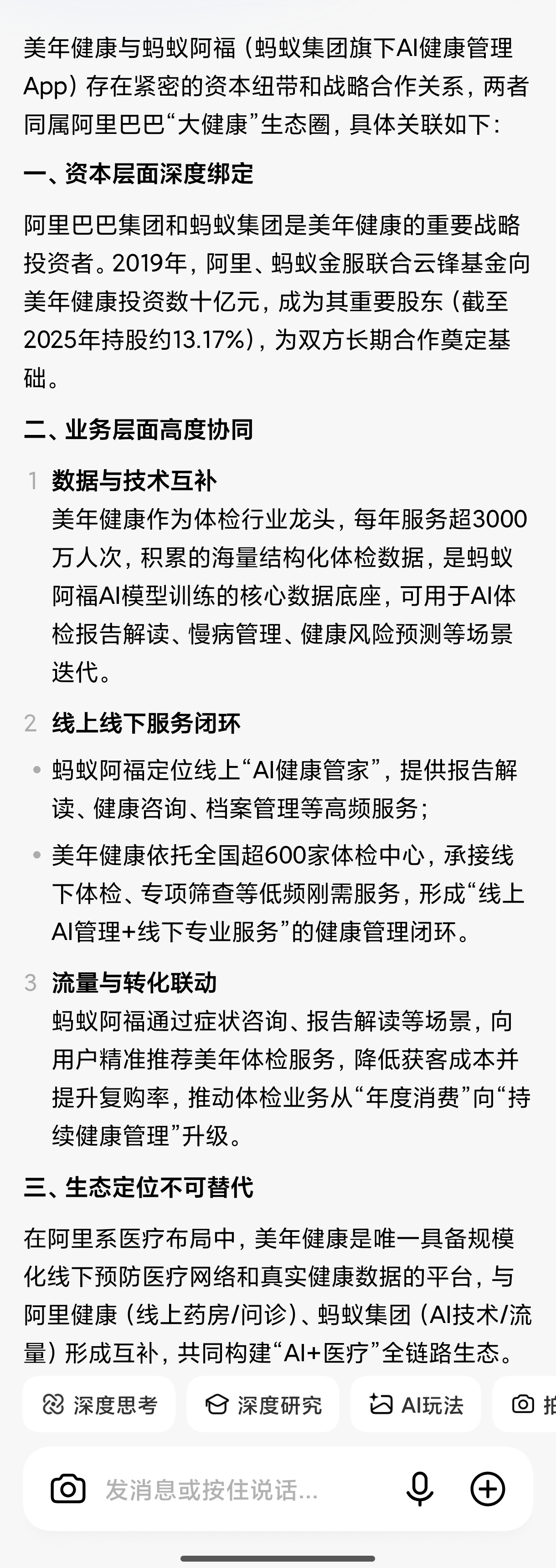 美年健康与蚂蚁阿福（蚂蚁集团旗下AI健康管理App）存在紧密的资本纽带和战略合作关系，两者同属阿里巴巴“大健康”生态圈，具体关联如下：

一、资本层面深度绑定

阿里巴巴集团和蚂蚁集团是美年健康的重要战略投资者。2019年，阿里、蚂蚁金服联合云锋基金向美年健康投资数十亿元，成为其重要股东（截至2025年持股约13.17%），为双方长期合作奠定基础。

二、业务层面高度协同

1 数据与技术互补
美年健康作为体检行业龙头，每年服务超3000万人次，积累的海量结构化体检数据，是蚂蚁阿福AI模型训练的核心数据底座，可用于AI体检报告解读、慢病管理、健康风险预测等场景迭代。

2 线上线下服务闭环

• 蚂蚁阿福定位线上“AI健康管家”，提供报告解读、健康咨询、档案管理等高频服务；

• 美年健康依托全国超600家体检中心，承接线下体检、专项筛查等低频刚需服务，形成“线上AI管理+线下专业服务”的健康管理闭环。

3 流量与转化联动
蚂蚁阿福通过症状咨询、报告解读等场景，向用户精准推荐美年体检服务，降低获客成本并提升复购率，推动体检业务从“年度消费”向“持续健康管理”升级。

三、生态定位不可替代

在阿里系医疗布局中，美年健康是唯一具备规模化线下预防医疗网络和真实健康数据的平台，与阿里健康（线上药房/问诊）、蚂蚁集团（AI技术/流量）形成互补，共同构建“AI+医疗”全链路生态。

深度思考 深度研究 AI玩法 拍

发消息或按住说话...